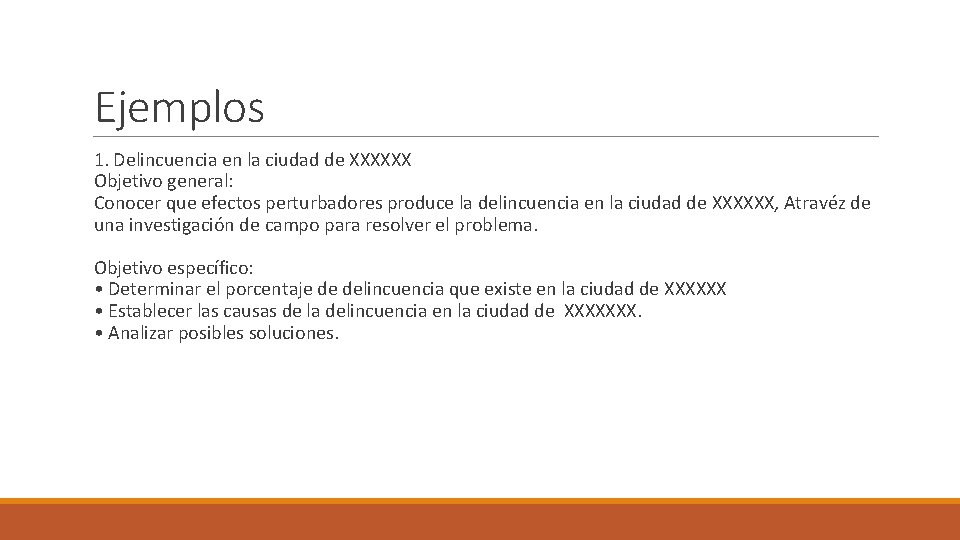 Ejemplos

1. Delincuencia en la ciudad de XXXXXX
Objetivo general:
Conocer que efectos perturbadores produce la delincuencia en la ciudad de XXXXXX, Atravéz de una investigación de campo para resolver el problema.

Objetivo específico:
• Determinar el porcentaje de delincuencia que existe en la ciudad de XXXXXX
• Establecer las causas de la delincuencia en la ciudad de XXXXXXX.
• Analizar posibles soluciones.